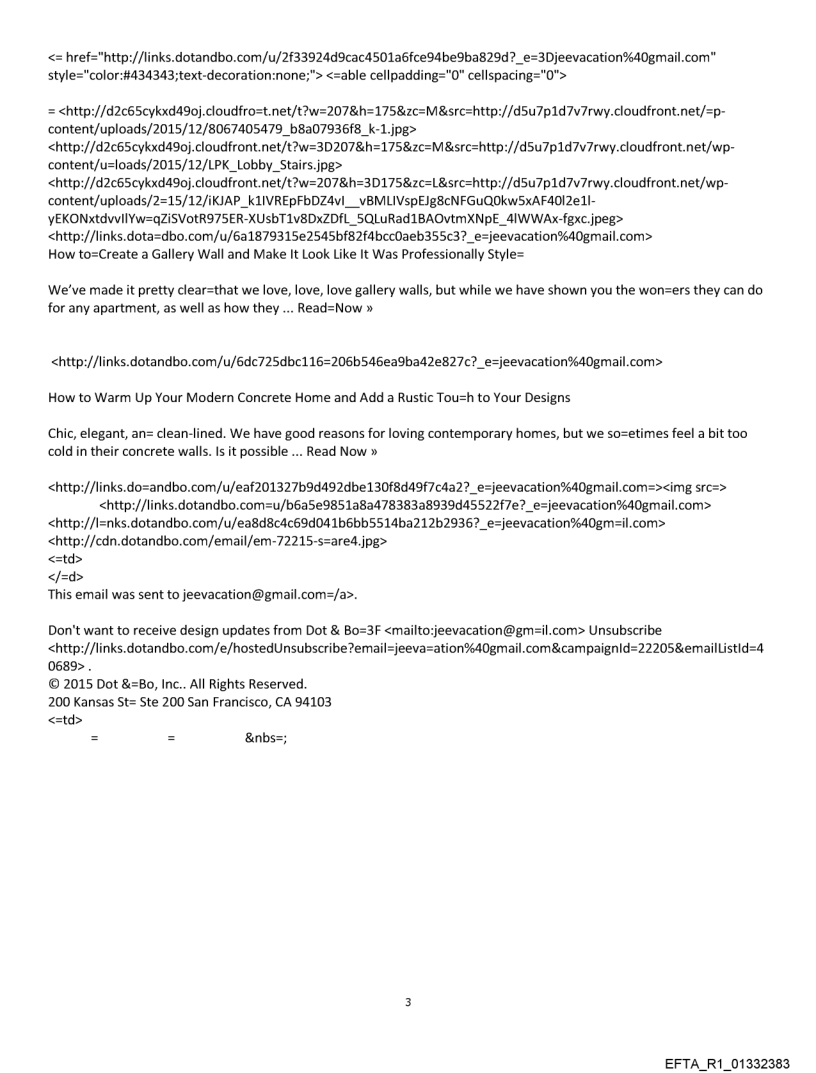 <= href="http://links.dotandbo.com/u/2f33924d9cac4501a6fce94be9ba829d?_e=3Djeevacation%40gmail.com" style="color:#434343;text-decoration:none;"> <=able cellpadding="0" cellspacing="0">

= <http://d2c65cykxd49oj.cloudfro=t.net/t?w=207&h=175&zc=M&src=http://d5u7p1d7v7rwy.cloudfront.net/=p-content/uploads/2015/12/8067405479_b8a07936f8_k-1.jpg>
<http://d2c65cykxd49oj.cloudfront.net/t?w=3D207&h=175&zc=M&src=http://d5u7p1d7v7rwy.cloudfront.net/wp-content/u=loads/2015/12/LPK_Lobby_Stairs.jpg>
<http://d2c65cykxd49oj.cloudfront.net/t?w=207&h=3D175&zc=L&src=http://d5u7p1d7v7rwy.cloudfront.net/wp-content/uploads/2=15/12/iKJAP_k1IVREpFbDZ4vI__vBMLIVspEJg8cNFGuQ0kw5xAF40l2e1l-yEKONxtdvvIlYw=qZiSVotR975ER-XUsbT1v8DxZDfL_5QLuRad1BAOvtmXNpE_4lWWAx-fgxc.jpeg>
<http://links.dota=dbo.com/u/6a1879315e2545bf82f4bcc0aeb355c3?_e=jeevacation%40gmail.com>
How to=Create a Gallery Wall and Make It Look Like It Was Professionally Style=

We've made it pretty clear=that we love, love, love gallery walls, but while we have shown you the won=ers they can do for any apartment, as well as how they ... Read=Now »

<http://links.dotandbo.com/u/6dc725dbc116=206b546ea9ba42e827c?_e=jeevacation%40gmail.com>

How to Warm Up Your Modern Concrete Home and Add a Rustic Tou=h to Your Designs

Chic, elegant, an= clean-lined. We have good reasons for loving contemporary homes, but we so=etimes feel a bit too cold in their concrete walls. Is it possible ... Read Now »

<http://links.do=andbo.com/u/eaf201327b9d492dbe130f8d49f7c4a2?_e=jeevacation%40gmail.com=><img src=>
<http://links.dotandbo.com=u/b6a5e9851a8a478383a8939d45522f7e?_e=jeevacation%40gmail.com>
<http://l=nks.dotandbo.com/u/ea8d8c4c69d041b6bb5514ba212b2936?_e=jeevacation%40gm=il.com>
<http://cdn.dotandbo.com/email/em-72215-s=are4.jpg>
<=td>
</=d>
This email was sent to jeevacation@gmail.com=/a>.

Don't want to receive design updates from Dot & Bo=3F <mailto:jeevacation@gm=il.com> Unsubscribe <http://links.dotandbo.com/e/hostedUnsubscribe?email=jeeva=ation%40gmail.com&campaignId=22205&emailListId=40689> .
© 2015 Dot &=Bo, Inc.. All Rights Reserved.
200 Kansas St= Ste 200 San Francisco, CA 94103
<=td>
= = &nbs=;

3

EFTA_R1_01332383